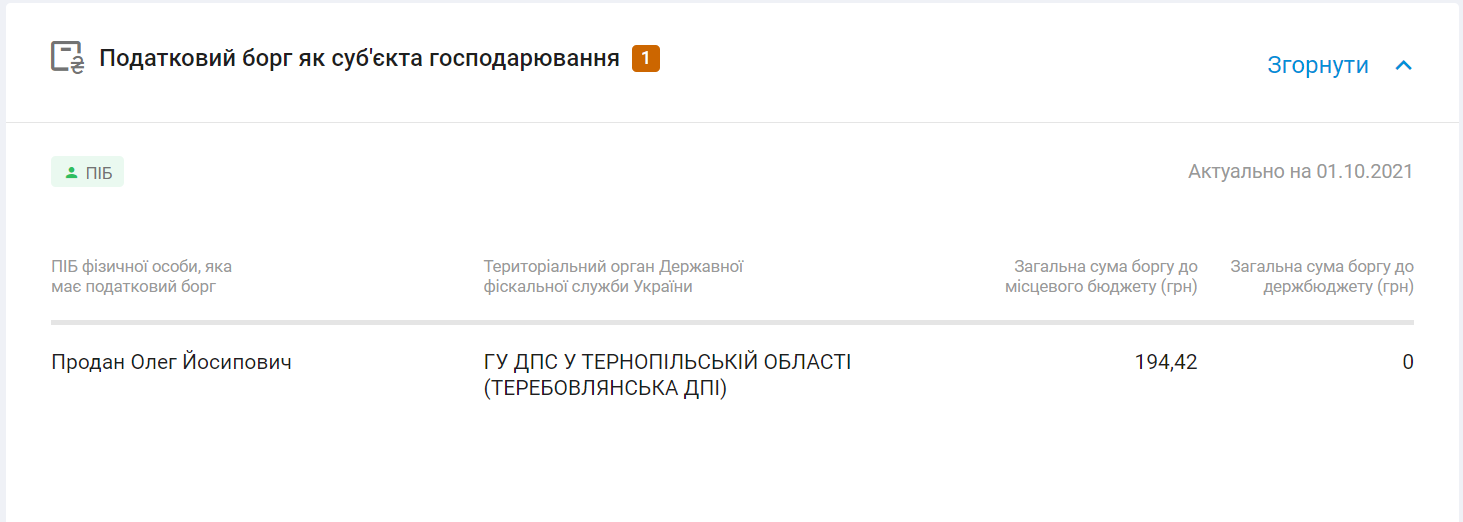 Податковий борг як суб'єкта господарювання 1

Згорнути

ПІБ

Актуально на 01.10.2021

| ПІБ фізичної особи, яка має податковий борг | Територіальний орган Державної фіскальної служби України | Загальна сума боргу до місцевого бюджету (грн) | Загальна сума боргу до держбюджету (грн) |
|---|---|---|---|
| Продан Олег Йосипович | ГУ ДПС У ТЕРНОПІЛЬСЬКІЙ ОБЛАСТІ (ТЕРЕБОВЛЯНСЬКА ДПІ) | 194,42 | 0 |